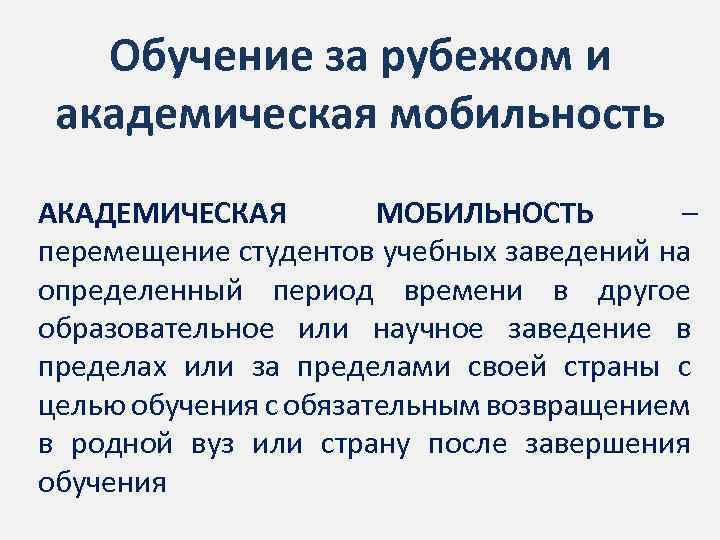 Обучение за рубежом и академическая мобильность

АКАДЕМИЧЕСКАЯ МОБИЛЬНОСТЬ – перемещение студентов учебных заведений на определенный период времени в другое образовательное или научное заведение в пределах или за пределами своей страны с целью обучения с обязательным возвращением в родной вуз или страну после завершения обучения